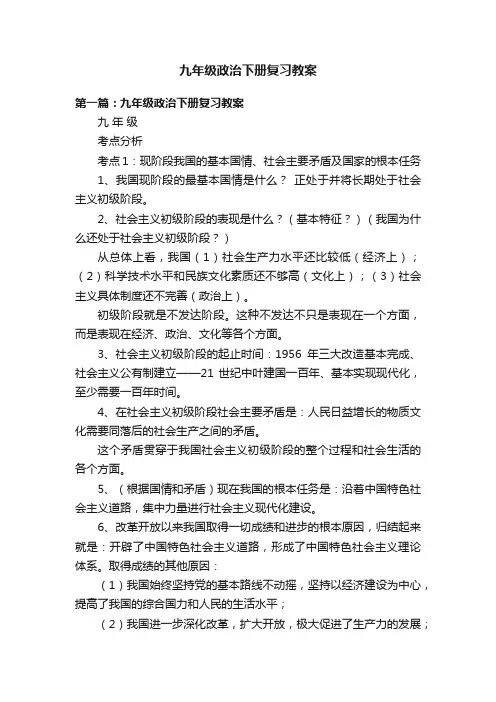 九年级政治下册复习教案

第一篇：九年级政治下册复习教案

九 年 级

考点分析

考点 1：现阶段我国的基本国情、社会主要矛盾及国家的根本任务

1、我国现阶段的最基本国情是什么？ 正处于并将长期处于社会主义初级阶段。

2、社会主义初级阶段的表现是什么？（基本特征？）（我国为什么还处于社会主义初级阶段？）

从总体上看，我国（1）社会生产力水平还比较低（经济上）；（2）科学技术水平和民族文化素质还不够高（文化上）；（3）社会主义具体制度还不完善（政治上）。

初级阶段就是不发达阶段。这种不发达不只是表现在一个方面，而是表现在经济、政治、文化等各个方面。

3、社会主义初级阶段的起止时间：1956 年三大改造基本完成、社会主义公有制建立——21 世纪中叶建国一百年、基本实现现代化，至少需要一百年时间。

4、在社会主义初级阶段社会主要矛盾是：人民日益增长的物质文化需要同落后的社会生产之间的矛盾。

这个矛盾贯穿于我国社会主义初级阶段的整个过程和社会生活的各个方面。

5、（根据国情和矛盾）现在我国的根本任务是：沿着中国特色社会主义道路，集中力量进行社会主义现代化建设。

6、改革开放以来我国取得一切成绩和进步的根本原因，归结起来就是：开辟了中国特色社会主义道路，形成了中国特色社会主义理论体系。取得成绩的其他原因：

（1）我国始终坚持党的基本路线不动摇，坚持以经济建设为中心，提高了我国的综合国力和人民的生活水平；

（2）我国进一步深化改革，扩大开放，极大促进了生产力的发展；